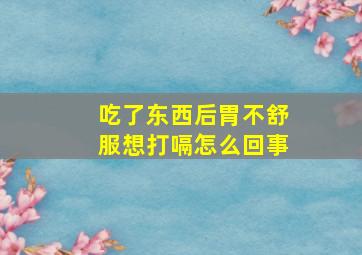 吃了东西后胃不舒服想打嗝怎么回事